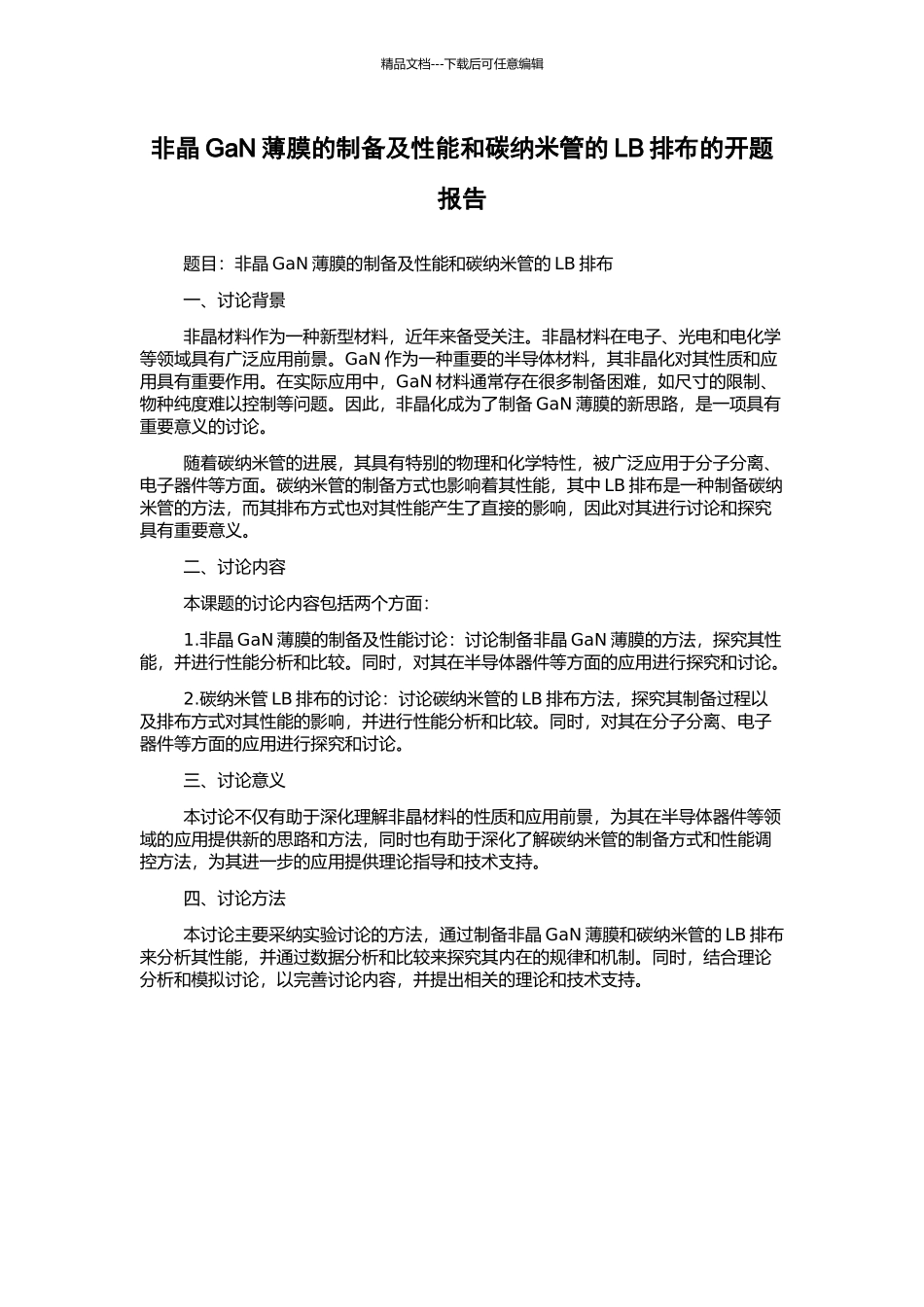 精品文档---下载后可任意编辑

非晶 GaN 薄膜的制备及性能和碳纳米管的 LB 排布的开题报告

题目：非晶 GaN 薄膜的制备及性能和碳纳米管的 LB 排布

一、讨论背景

非晶材料作为一种新型材料，近年来备受关注。非晶材料在电子、光电和电化学等领域具有广泛应用前景。GaN 作为一种重要的半导体材料，其非晶化对其性质和应用具有重要作用。在实际应用中，GaN 材料通常存在很多制备困难，如尺寸的限制、物种纯度难以控制等问题。因此，非晶化成为了制备 GaN 薄膜的新思路，是一项具有重要意义的讨论。

随着碳纳米管的进展，其具有特别的物理和化学特性，被广泛应用于分子分离、电子器件等方面。碳纳米管的制备方式也影响着其性能，其中 LB 排布是一种制备碳纳米管的方法，而其排布方式也对其性能产生了直接的影响，因此对其进行讨论和探究具有重要意义。

二、讨论内容

本课题的讨论内容包括两个方面：

1.非晶 GaN 薄膜的制备及性能讨论：讨论制备非晶 GaN 薄膜的方法，探究其性能，并进行性能分析和比较。同时，对其在半导体器件等方面的应用进行探究和讨论。

2.碳纳米管 LB 排布的讨论：讨论碳纳米管的 LB 排布方法，探究其制备过程以及排布方式对其性能的影响，并进行性能分析和比较。同时，对其在分子分离、电子器件等方面的应用进行探究和讨论。

三、讨论意义

本讨论不仅有助于深化理解非晶材料的性质和应用前景，为其在半导体器件等领域的应用提供新的思路和方法，同时也有助于深化了解碳纳米管的制备方式和性能调控方法，为其进一步的应用提供理论指导和技术支持。

四、讨论方法

本讨论主要采纳实验讨论的方法，通过制备非晶 GaN 薄膜和碳纳米管的 LB 排布来分析其性能，并通过数据分析和比较来探究其内在的规律和机制。同时，结合理论分析和模拟讨论，以完善讨论内容，并提出相关的理论和技术支持。